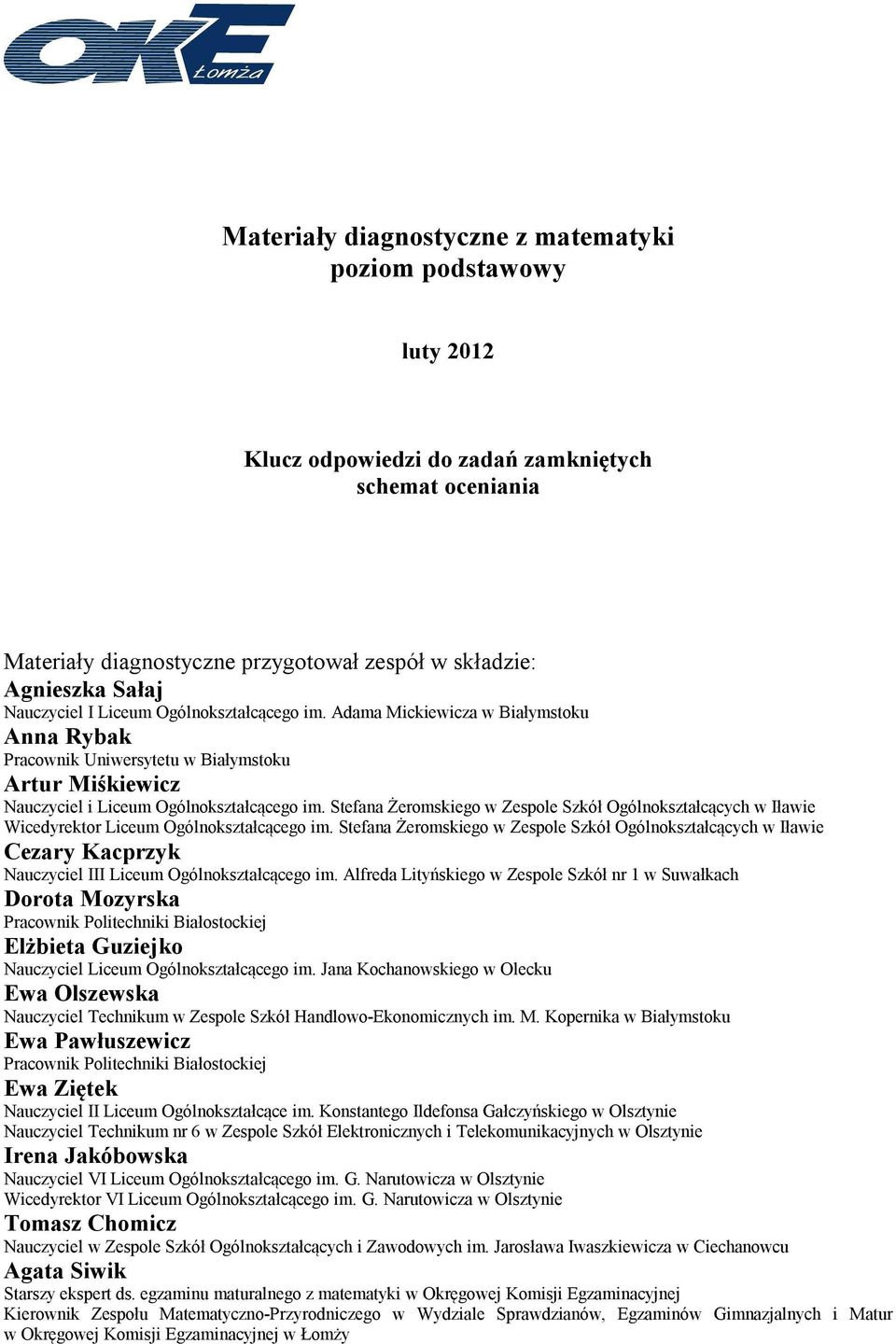 OKE Łomża

Materiały diagnostyczne z matematyki
poziom podstawowy

luty 2012

Klucz odpowiedzi do zadań zamkniętych
schemat oceniania

Materiały diagnostyczne przygotował zespół w składzie:
Agnieszka Sałaj
Nauczyciel I Liceum Ogólnokształcącego im. Adama Mickiewicza w Białymstoku
Anna Rybak
Pracownik Uniwersytetu w Białymstoku
Artur Miśkiewicz
Nauczyciel i Liceum Ogólnokształcącego im. Stefana Żeromskiego w Zespole Szkół Ogólnokształcących w Iławie
Wicedyrektor Liceum Ogólnokształcącego im. Stefana Żeromskiego w Zespole Szkół Ogólnokształcących w Iławie
Cezary Kacprzyk
Nauczyciel III Liceum Ogólnokształcącego im. Alfreda Lityńskiego w Zespole Szkół nr 1 w Suwałkach
Dorota Mozyrska
Pracownik Politechniki Białostockiej
Elżbieta Guziejko
Nauczyciel Liceum Ogólnokształcącego im. Jana Kochanowskiego w Olecku
Ewa Olszewska
Nauczyciel Technikum w Zespole Szkół Handlowo-Ekonomicznych im. M. Kopernika w Białymstoku
Ewa Pawłuszewicz
Pracownik Politechniki Białostockiej
Ewa Ziętek
Nauczyciel II Liceum Ogólnokształcące im. Konstantego Ildefonsa Gałczyńskiego w Olsztynie
Nauczyciel Technikum nr 6 w Zespole Szkół Elektronicznych i Telekomunikacyjnych w Olsztynie
Irena Jakóbowska
Nauczyciel VI Liceum Ogólnokształcącego im. G. Narutowicza w Olsztynie
Wicedyrektor VI Liceum Ogólnokształcącego im. G. Narutowicza w Olsztynie
Tomasz Chomicz
Nauczyciel w Zespole Szkół Ogólnokształcących i Zawodowych im. Jarosława Iwaszkiewicza w Ciechanowcu
Agata Siwik
Starszy ekspert ds. egzaminu maturalnego z matematyki w Okręgowej Komisji Egzaminacyjnej
Kierownik Zespołu Matematyczno-Przyrodniczego w Wydziale Sprawdzianów, Egzaminów Gimnazjalnych i Matur w Okręgowej Komisji Egzaminacyjnej w Łomży